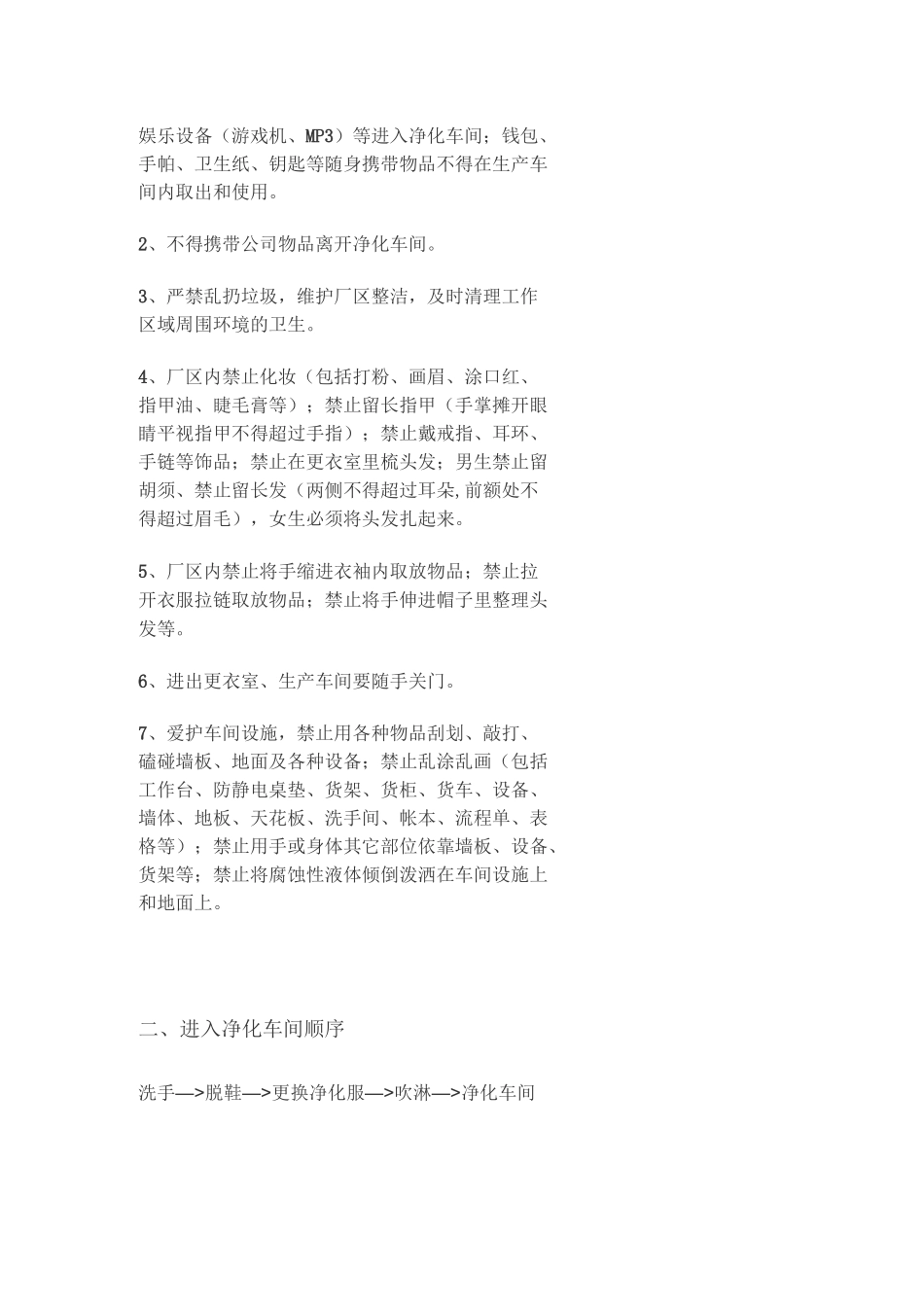 娱乐设备（游戏机、MP3）等进入净化车间；钱包、手帕、卫生纸、钥匙等随身携带物品不得在生产车间内取出和使用。

2、不得携带公司物品离开净化车间。

3、严禁乱扔垃圾，维护厂区整洁，及时清理工作区域周围环境的卫生。

4、厂区内禁止化妆（包括打粉、画眉、涂口红、指甲油、睫毛膏等）；禁止留长指甲（手掌摊开眼睛平视指甲不得超过手指）；禁止戴戒指、耳环、手链等饰品；禁止在更衣室里梳头发；男生禁止留胡须、禁止留长发（两侧不得超过耳朵,前额处不得超过眉毛），女生必须将头发扎起来。

5、厂区内禁止将手缩进衣袖内取放物品；禁止拉开衣服拉链取放物品；禁止将手伸进帽子里整理头发等。

6、进出更衣室、生产车间要随手关门。

7、爱护车间设施，禁止用各种物品刮划、敲打、磕碰墙板、地面及各种设备；禁止乱涂乱画（包括工作台、防静电桌垫、货架、货柜、货车、设备、墙体、地板、天花板、洗手间、帐本、流程单、表格等）；禁止用手或身体其它部位依靠墙板、设备、货架等；禁止将腐蚀性液体倾倒泼洒在车间设施上和地面上。

二、进入净化车间顺序

洗手—>脱鞋—>更换净化服—>吹淋—>净化车间